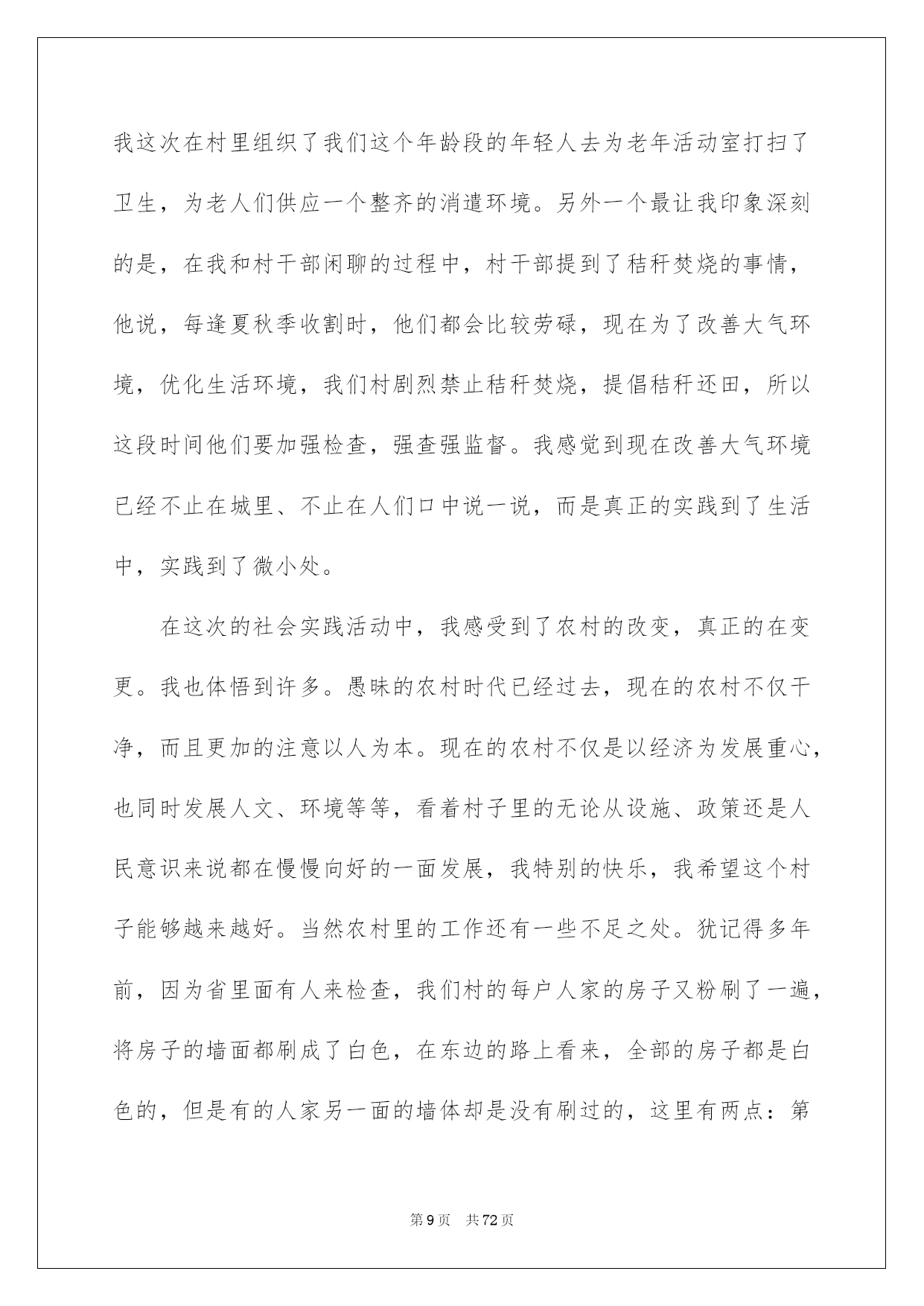 我这次在村里组织了我们这个年龄段的年轻人去为老年活动室打扫了卫生，为老人们供应一个整齐的消遣环境。另外一个最让我印象深刻的是，在我和村干部闲聊的过程中，村干部提到了秸秆焚烧的事情，他说，每逢夏秋季收割时，他们都会比较劳碌，现在为了改善大气环境，优化生活环境，我们村剧烈禁止秸秆焚烧，提倡秸秆还田，所以这段时间他们要加强检查，强查强监督。我感觉到现在改善大气环境已经不止在城里、不止在人们口中说一说，而是真正的实践到了生活中，实践到了微小处。

在这次的社会实践活动中，我感受到了农村的改变，真正的在变更。我也体悟到许多。愚昧的农村时代已经过去，现在的农村不仅干净，而且更加的注意以人为本。现在的农村不仅是以经济为发展重心，也同时发展人文、环境等等，看着村子里的无论从设施、政策还是人民意识来说都在慢慢向好的一面发展，我特别的快乐，我希望这个村子能够越来越好。当然农村里的工作还有一些不足之处。犹记得多年前，因为省里面有人来检查，我们村的每户人家的房子又粉刷了一遍，将房子的墙面都刷成了白色，在东边的路上看来，全部的房子都是白色的，但是有的人家另一面的墙体却是没有刷过的，这里有两点：第

第9页 共72页